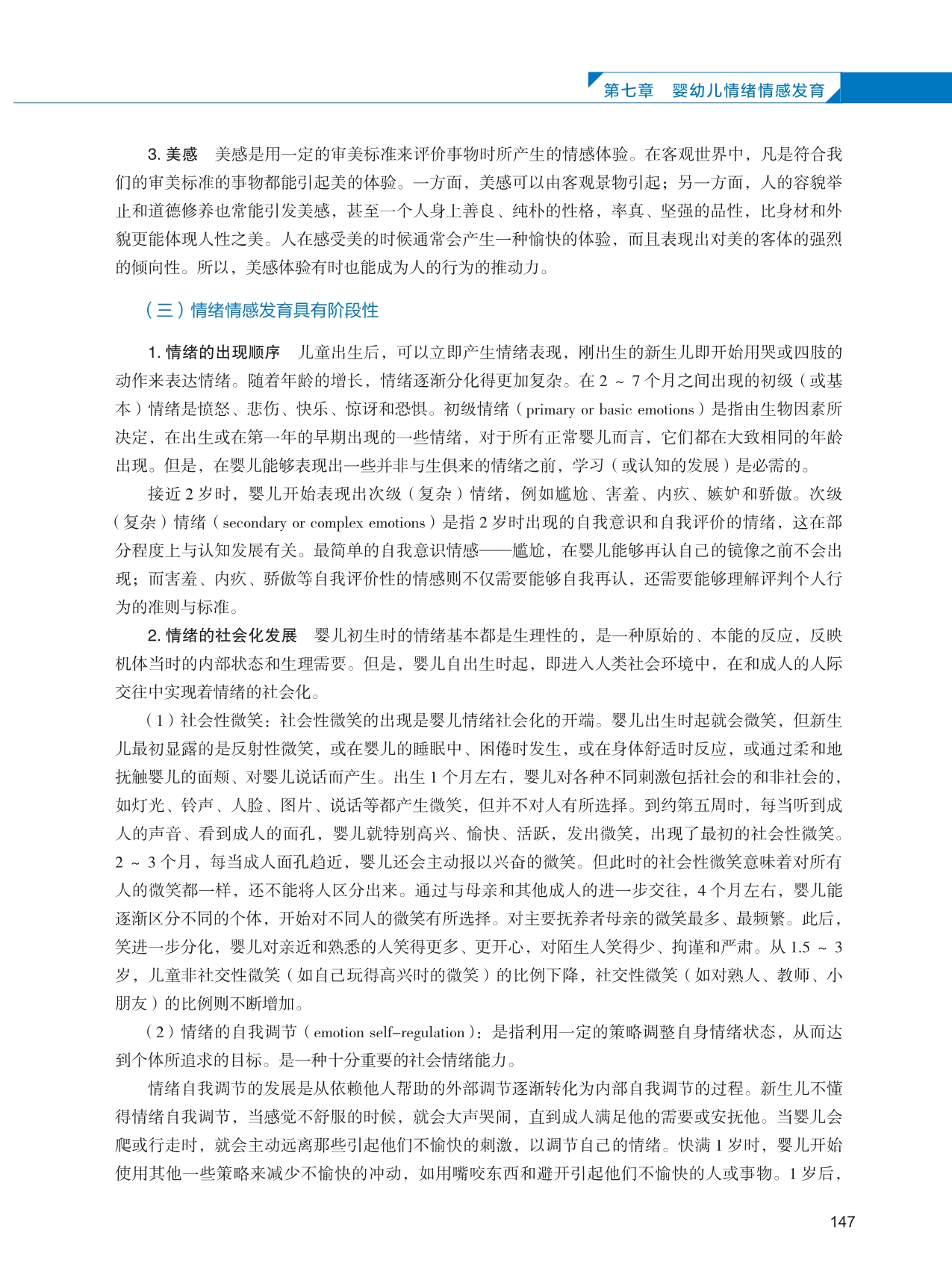 第七章　婴幼儿情绪情感发育

3. 美感　美感是用一定的审美标准来评价事物时所产生的情感体验。在客观世界中，凡是符合我们的审美标准的事物都能引起美的体验。一方面，美感可以由客观景物引起；另一方面，人的容貌举止和道德修养也常能引发美感，甚至一个人身上善良、纯朴的性格，率真、坚强的品性，比身材和外貌更能体现人性之美。人在感受美的时候通常会产生一种愉快的体验，而且表现出对美的客体的强烈的倾向性。所以，美感体验有时也能成为人的行为的推动力。

（三）情绪情感发育具有阶段性

1. 情绪的出现顺序　儿童出生后，可以立即产生情绪表现，刚出生的新生儿即开始用哭或四肢的动作来表达情绪。随着年龄的增长，情绪逐渐分化得更加复杂。在 2 ~ 7 个月之间出现的初级（或基本）情绪是愤怒、悲伤、快乐、惊讶和恐惧。初级情绪（primary or basic emotions）是指由生物因素所决定，在出生或在第一年的早期出现的一些情绪，对于所有正常婴儿而言，它们都在大致相同的年龄出现。但是，在婴儿能够表现出一些并非与生俱来的情绪之前，学习（或认知的发展）是必需的。

接近 2 岁时，婴儿开始表现出次级（复杂）情绪，例如尴尬、害羞、内疚、嫉妒和骄傲。次级（复杂）情绪（secondary or complex emotions）是指 2 岁时出现的自我意识和自我评价的情绪，这在部分程度上与认知发展有关。最简单的自我意识情感——尴尬，在婴儿能够再认自己的镜像之前不会出现；而害羞、内疚、骄傲等自我评价性的情感则不仅需要能够自我再认，还需要能够理解评判个人行为的准则与标准。

2. 情绪的社会化发展　婴儿初生时的情绪基本都是生理性的，是一种原始的、本能的反应，反映机体当时的内部状态和生理需要。但是，婴儿自出生时起，即进入人类社会环境中，在和成人的人际交往中实现着情绪的社会化。

（1）社会性微笑：社会性微笑的出现是婴儿情绪社会化的开端。婴儿出生时起就会微笑，但新生儿最初显露的是反射性微笑，或在婴儿的睡眠中、困倦时发生，或在身体舒适时反应，或通过柔和地抚触婴儿的面颊、对婴儿说话而产生。出生 1 个月左右，婴儿对各种不同刺激包括社会的和非社会的，如灯光、铃声、人脸、图片、说话等都产生微笑，但并不对人有所选择。到约第五周时，每当听到成人的声音、看到成人的面孔，婴儿就特别高兴、愉快、活跃，发出微笑，出现了最初的社会性微笑。2 ~ 3 个月，每当成人面孔趋近，婴儿还会主动报以兴奋的微笑。但此时的社会性微笑意味着对所有人的微笑都一样，还不能将人区分出来。通过与母亲和其他成人的进一步交往，4 个月左右，婴儿能逐渐区分不同的个体，开始对不同人的微笑有所选择。对主要抚养者母亲的微笑最多、最频繁。此后，笑进一步分化，婴儿对亲近和熟悉的人笑得更多、更开心，对陌生人笑得少、拘谨和严肃。从 1.5 ~ 3 岁，儿童非社交性微笑（如自己玩得高兴时的微笑）的比例下降，社交性微笑（如对熟人、教师、小朋友）的比例则不断增加。

（2）情绪的自我调节（emotion self-regulation）：是指利用一定的策略调整自身情绪状态，从而达到个体所追求的目标。是一种十分重要的社会情绪能力。

情绪自我调节的发展是从依赖他人帮助的外部调节逐渐转化为内部自我调节的过程。新生儿不懂得情绪自我调节，当感觉不舒服的时候，就会大声哭闹，直到成人满足他的需要或安抚他。当婴儿会爬或行走时，就会主动远离那些引起他们不愉快的刺激，以调节自己的情绪。快满 1 岁时，婴儿开始使用其他一些策略来减少不愉快的冲动，如用嘴咬东西和避开引起他们不愉快的人或事物。1 岁后，

147